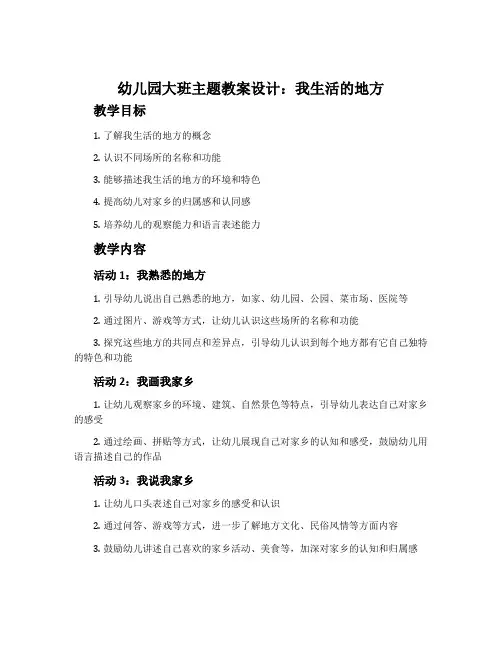 幼儿园大班主题教案设计：我生活的地方

教学目标

1. 了解我生活的地方的概念

2. 认识不同场所的名称和功能

3. 能够描述我生活的地方的环境和特色

4. 提高幼儿对家乡的归属感和认同感

5. 培养幼儿的观察能力和语言表述能力

教学内容

活动 1：我熟悉的地方

1. 引导幼儿说出自己熟悉的地方，如家、幼儿园、公园、菜市场、医院等

2. 通过图片、游戏等方式，让幼儿认识这些场所的名称和功能

3. 探究这些地方的共同点和差异点，引导幼儿认识到每个地方都有它自己独特的特色和功能

活动 2：我画我家乡

1. 让幼儿观察家乡的环境、建筑、自然景色等特点，引导幼儿表达自己对家乡的感受

2. 通过绘画、拼贴等方式，让幼儿展现自己对家乡的认知和感受，鼓励幼儿用语言描述自己的作品

活动 3：我说我家乡

1. 让幼儿口头表述自己对家乡的感受和认识

2. 通过问答、游戏等方式，进一步了解地方文化、民俗风情等方面内容

3. 鼓励幼儿讲述自己喜欢的家乡活动、美食等，加深对家乡的认知和归属感